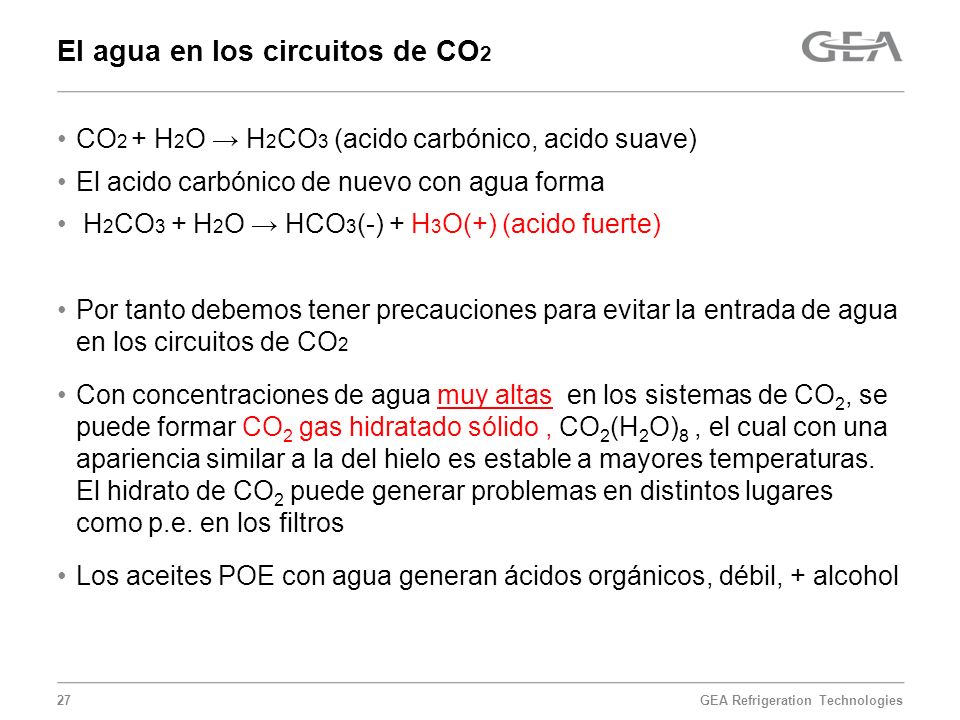 El agua en los circuitos de $CO_2$

GEA

• $CO_2 + H_2O \rightarrow H_2CO_3$ (acido carbónico, acido suave)
• El acido carbónico de nuevo con agua forma
• $H_2CO_3 + H_2O \rightarrow HCO_3(-) + H_3O(+)$ (acido fuerte)

• Por tanto debemos tener precauciones para evitar la entrada de agua en los circuitos de $CO_2$
• Con concentraciones de agua muy altas en los sistemas de $CO_2$, se puede formar $CO_2$ gas hidratado sólido , $CO_2(H_2O)_8$ , el cual con una apariencia similar a la del hielo es estable a mayores temperaturas. El hidrato de $CO_2$ puede generar problemas en distintos lugares como p.e. en los filtros
• Los aceites POE con agua generan ácidos orgánicos, débil, + alcohol

27

GEA Refrigeration Technologies